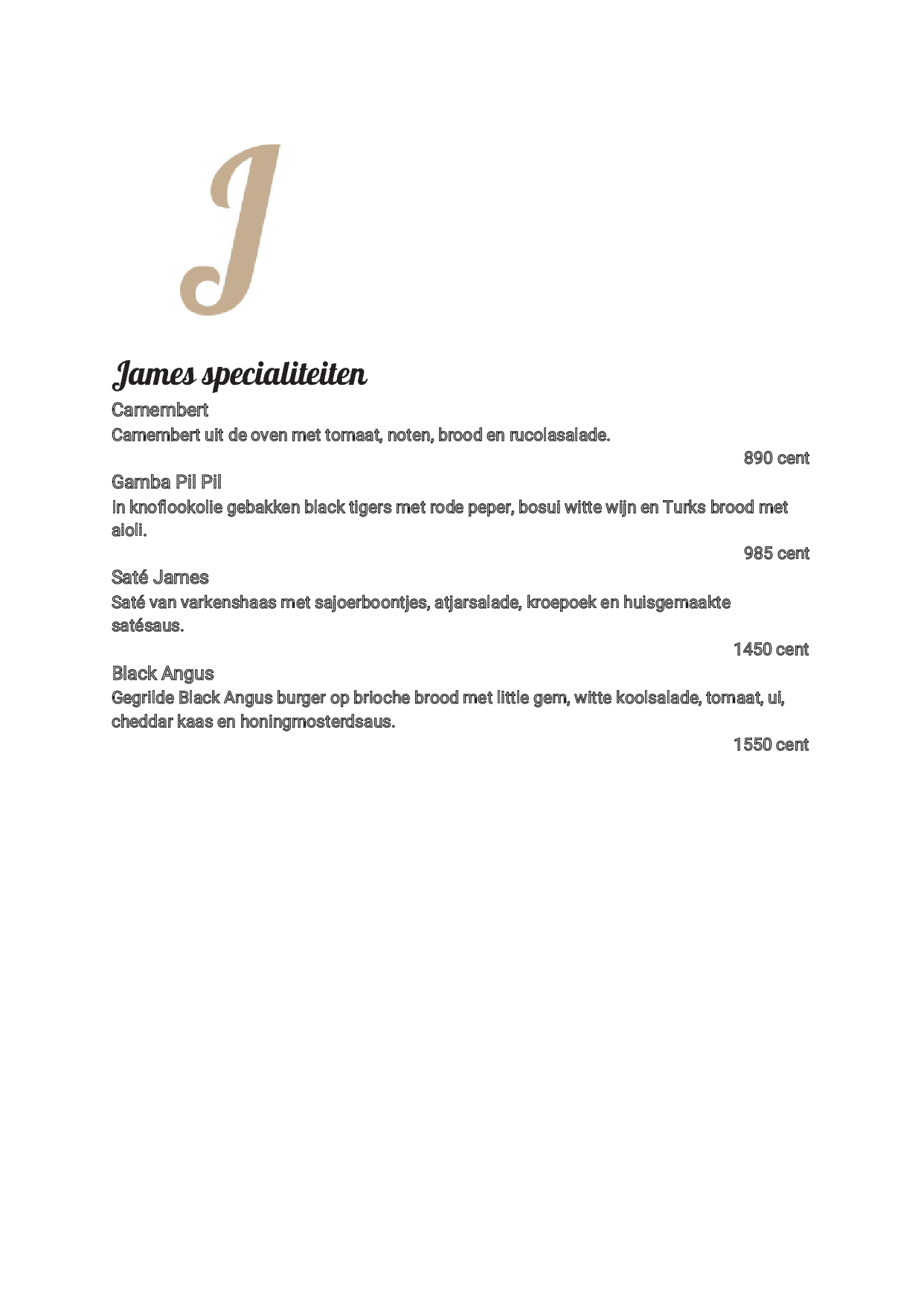 J

James specialiteiten

Camembert
Camembert uit de oven met tomaat, noten, brood en rucolasalade.
890 cent

Gamba Pil Pil
In knoflookolie gebakken black tigers met rode peper, bosui witte wijn en Turks brood met aioli.
985 cent

Saté James
Saté van varkenshaas met sajoerboontjes, atjarsalade, kroepoek en huisgemaakte satésaus.
1450 cent

Black Angus
Gegrilde Black Angus burger op brioche brood met little gem, witte koolsalade, tomaat, ui, cheddar kaas en honingmosterdsaus.
1550 cent